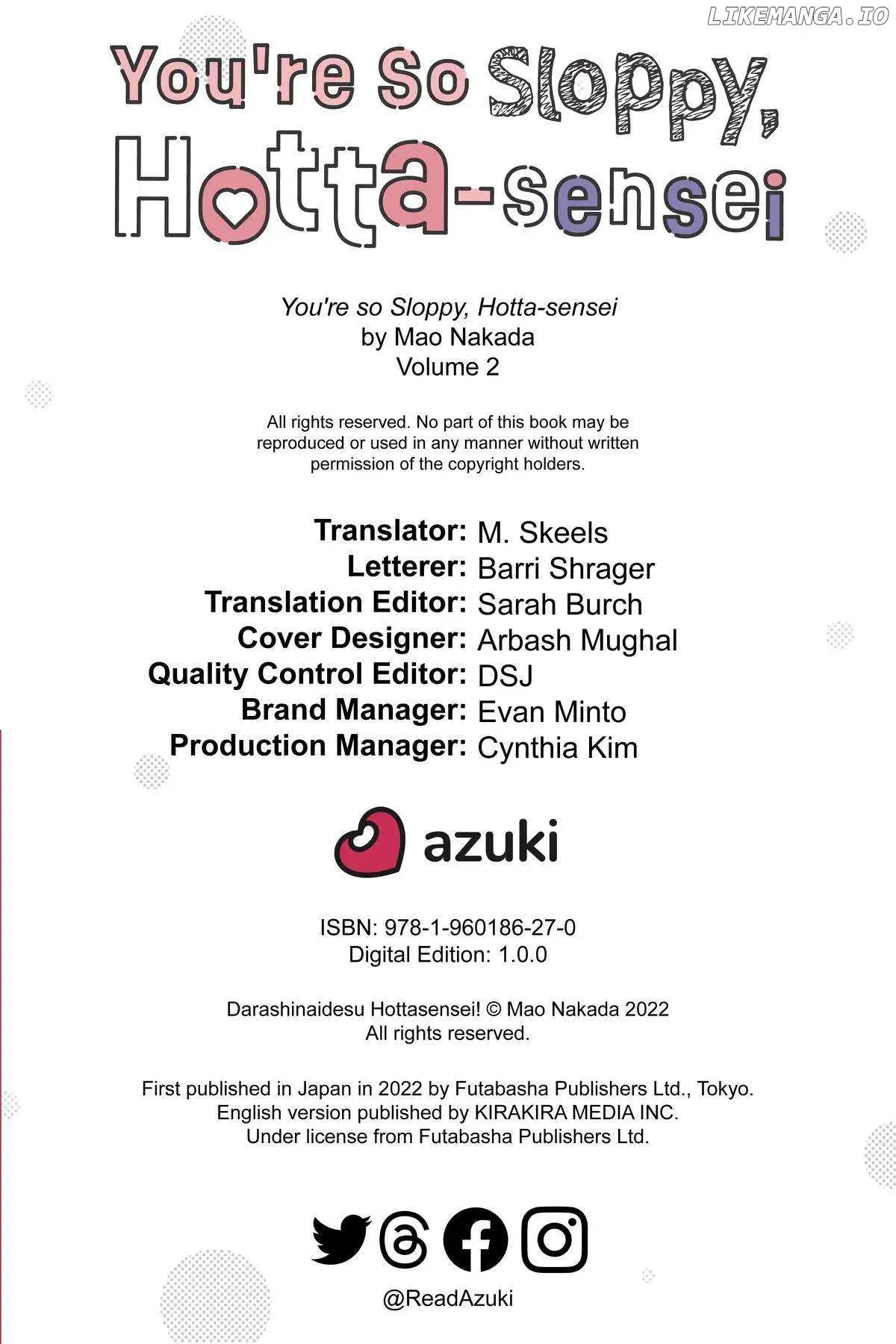 LIKEMANGA.IO

You're So Sloppy, Hotta-sensei

You're so Sloppy, Hotta-sensei
by Mao Nakada
Volume 2

All rights reserved. No part of this book may be reproduced or used in any manner without written permission of the copyright holders.

Translator: M. Skeels
Letterer: Barri Shrager
Translation Editor: Sarah Burch
Cover Designer: Arbash Mughal
Quality Control Editor: DSJ
Brand Manager: Evan Minto
Production Manager: Cynthia Kim

azuki

ISBN: 978-1-960186-27-0
Digital Edition: 1.0.0

Darashinaidesu Hottasensei! © Mao Nakada 2022
All rights reserved.

First published in Japan in 2022 by Futabasha Publishers Ltd., Tokyo.
English version published by KIRAKIRA MEDIA INC.
Under license from Futabasha Publishers Ltd.

@ReadAzuki